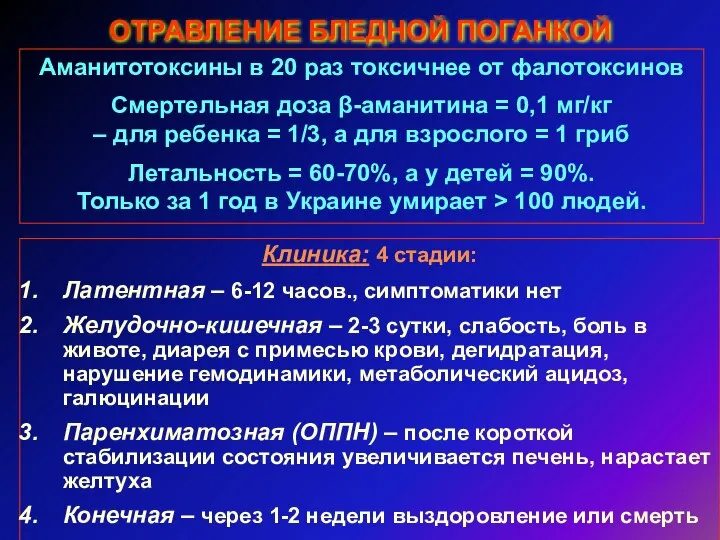 ОТРАВЛЕНИЕ БЛЕДНОЙ ПОГАНКОЙ

Аманитотоксины в 20 раз токсичнее от фалотоксинов

Смертельная доза β-аманитина = 0,1 мг/кг – для ребенка = 1/3, а для взрослого = 1 гриб

Летальность = 60-70%, а у детей = 90%. Только за 1 год в Украине умирает > 100 людей.

Клиника: 4 стадии:

1. Латентная – 6-12 часов., симптоматики нет
2. Желудочно-кишечная – 2-3 сутки, слабость, боль в животе, диарея с примесью крови, дегидратация, нарушение гемодинамики, метаболический ацидоз, галюцинации
3. Паренхиматозная (ОППН) – после короткой стабилизации состояния увеличивается печень, нарастает желтуха
4. Конечная – через 1-2 недели выздоровление или смерть